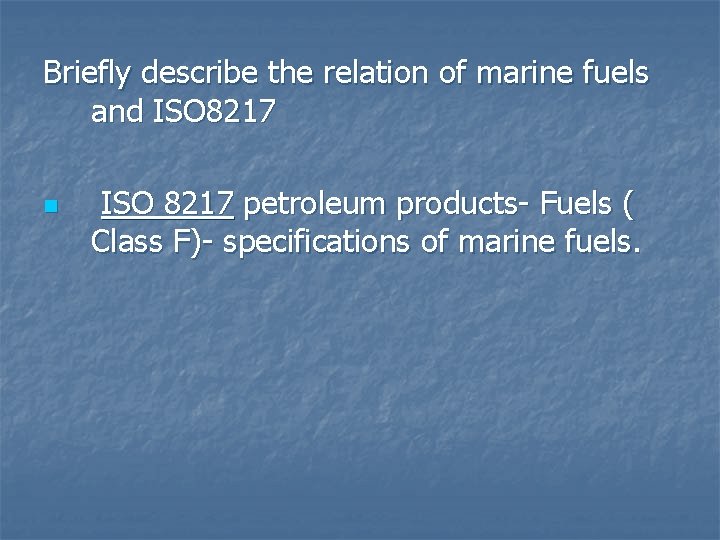 Briefly describe the relation of marine fuels and ISO8217

ISO 8217 petroleum products- Fuels ( Class F)- specifications of marine fuels.